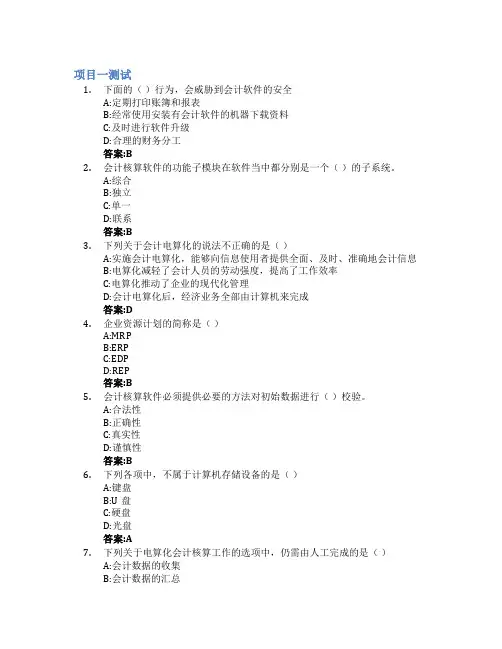 项目一测试

1. 下面的（）行为，会威胁到会计软件的安全
A:定期打印账簿和报表
B:经常使用安装有会计软件的机器下载资料
C:及时进行软件升级
D:合理的财务分工
答案:B

2. 会计核算软件的功能子模块在软件当中都分别是一个（）的子系统。
A:综合
B:独立
C:单一
D:联系
答案:B

3. 下列关于会计电算化的说法不正确的是（）
A:实施会计电算化，能够向信息使用者提供全面、及时、准确地会计信息
B:电算化减轻了会计人员的劳动强度，提高了工作效率
C:电算化推动了企业的现代化管理
D:会计电算化后，经济业务全部由计算机来完成
答案:D

4. 企业资源计划的简称是（）
A:MRP
B:ERP
C:EDP
D:REP
答案:B

5. 会计核算软件必须提供必要的方法对初始数据进行（）校验。
A:合法性
B:正确性
C:真实性
D:谨慎性
答案:B

6. 下列各项中，不属于计算机存储设备的是（）
A:键盘
B:U 盘
C:硬盘
D:光盘
答案:A

7. 下列关于电算化会计核算工作的选项中，仍需由人工完成的是（）
A:会计数据的收集
B:会计数据的汇总